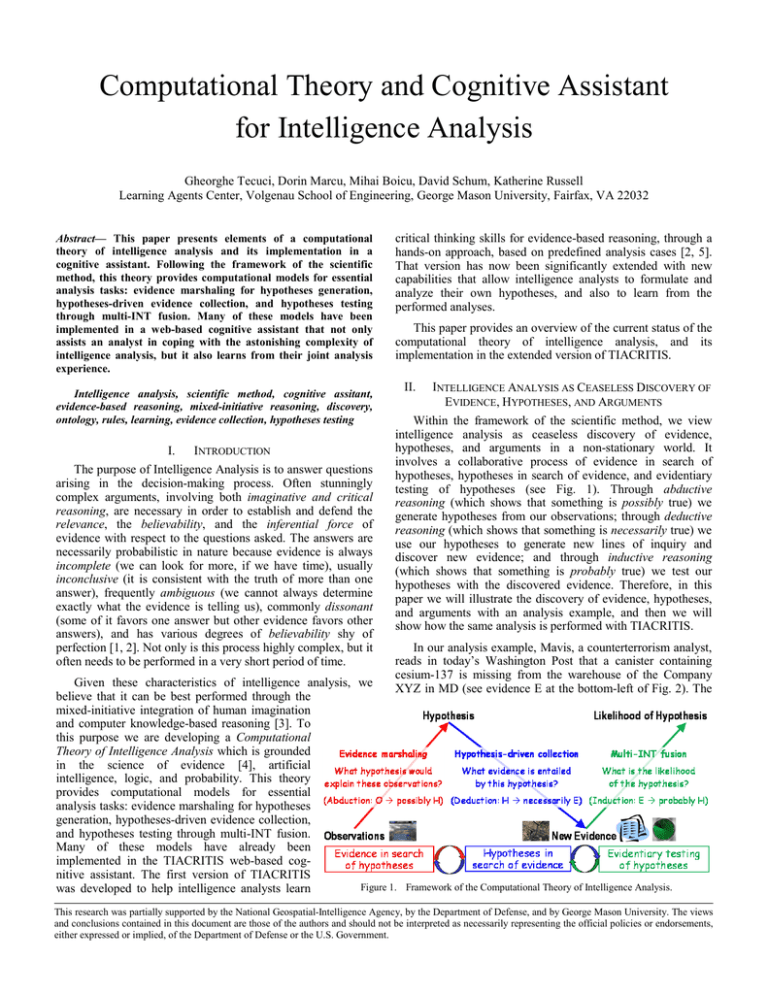 Computational Theory and Cognitive Assistant for Intelligence Analysis

Gheorghe Tecuci, Dorin Marcu, Mihai Boicu, David Schum, Katherine Russell
Learning Agents Center, Volgenau School of Engineering, George Mason University, Fairfax, VA 22032

Abstract— This paper presents elements of a computational theory of intelligence analysis and its implementation in a cognitive assistant. Following the framework of the scientific method, this theory provides computational models for essential analysis tasks: evidence marshaling for hypotheses generation, hypotheses-driven evidence collection, and hypotheses testing through multi-INT fusion. Many of these models have been implemented in a web-based cognitive assistant that not only assists an analyst in coping with the astonishing complexity of intelligence analysis, but it also learns from their joint analysis experience.

Intelligence analysis, scientific method, cognitive assitant, evidence-based reasoning, mixed-initiative reasoning, discovery, ontology, rules, learning, evidence collection, hypotheses testing

I. INTRODUCTION

The purpose of Intelligence Analysis is to answer questions arising in the decision-making process. Often stunningly complex arguments, involving both imaginative and critical reasoning, are necessary in order to establish and defend the relevance, the believability, and the inferential force of evidence with respect to the questions asked. The answers are necessarily probabilistic in nature because evidence is always incomplete (we can look for more, if we have time), usually inconclusive (it is consistent with the truth of more than one answer), frequently ambiguous (we cannot always determine exactly what the evidence is telling us), commonly dissonant (some of it favors one answer but other evidence favors other answers), and has various degrees of believability shy of perfection [1, 2]. Not only is this process highly complex, but it often needs to be performed in a very short period of time.

Given these characteristics of intelligence analysis, we believe that it can be best performed through the mixed-initiative integration of human imagination and computer knowledge-based reasoning [3]. To this purpose we are developing a Computational Theory of Intelligence Analysis which is grounded in the science of evidence [4], artificial intelligence, logic, and probability. This theory provides computational models for essential analysis tasks: evidence marshaling for hypotheses generation, hypotheses-driven evidence collection, and hypotheses testing through multi-INT fusion. Many of these models have already been implemented in the TIACRITIS web-based cognitive assistant. The first version of TIACRITIS was developed to help intelligence analysts learn critical thinking skills for evidence-based reasoning, through a hands-on approach, based on predefined analysis cases [2, 5]. That version has now been significantly extended with new capabilities that allow intelligence analysts to formulate and analyze their own hypotheses, and also to learn from the performed analyses.

This paper provides an overview of the current status of the computational theory of intelligence analysis, and its implementation in the extended version of TIACRITIS.

II. INTELLIGENCE ANALYSIS AS CEASELESS DISCOVERY OF EVIDENCE, HYPOTHESES, AND ARGUMENTS

Within the framework of the scientific method, we view intelligence analysis as ceaseless discovery of evidence, hypotheses, and arguments in a non-stationary world. It involves a collaborative process of evidence in search of hypotheses, hypotheses in search of evidence, and evidentiary testing of hypotheses (see Fig. 1). Through abductive reasoning (which shows that something is possibly true) we generate hypotheses from our observations; through deductive reasoning (which shows that something is necessarily true) we use our hypotheses to generate new lines of inquiry and discover new evidence; and through inductive reasoning (which shows that something is probably true) we test our hypotheses with the discovered evidence. Therefore, in this paper we will illustrate the discovery of evidence, hypotheses, and arguments with an analysis example, and then we will show how the same analysis is performed with TIACRITIS.

In our analysis example, Mavis, a counterterrorism analyst, reads in today's Washington Post that a canister containing cesium-137 is missing from the warehouse of the Company XYZ in MD (see evidence E at the bottom-left of Fig. 2). The

Hypothesis
Likelihood of Hypothesis
Evidence marshaling
What hypothesis would explain these observations?
(Abduction: O → possibly H)
Hypothesis-driven collection
What evidence is entailed by this hypothesis?
(Deduction: H → necessarily E)
Multi-INT fusion
What is the likelihood of the hypothesis?
(Induction: E → probably H)
Observations
New Evidence
Evidence in search of hypotheses
Hypotheses in search of evidence
Evidentiary testing of hypotheses

Figure 1. Framework of the Computational Theory of Intelligence Analysis.

This research was partially supported by the National Geospatial-Intelligence Agency, by the Department of Defense, and by George Mason University. The views and conclusions contained in this document are those of the authors and should not be interpreted as necessarily representing the official policies or endorsements, either expressed or implied, of the Department of Defense or the U.S. Government.